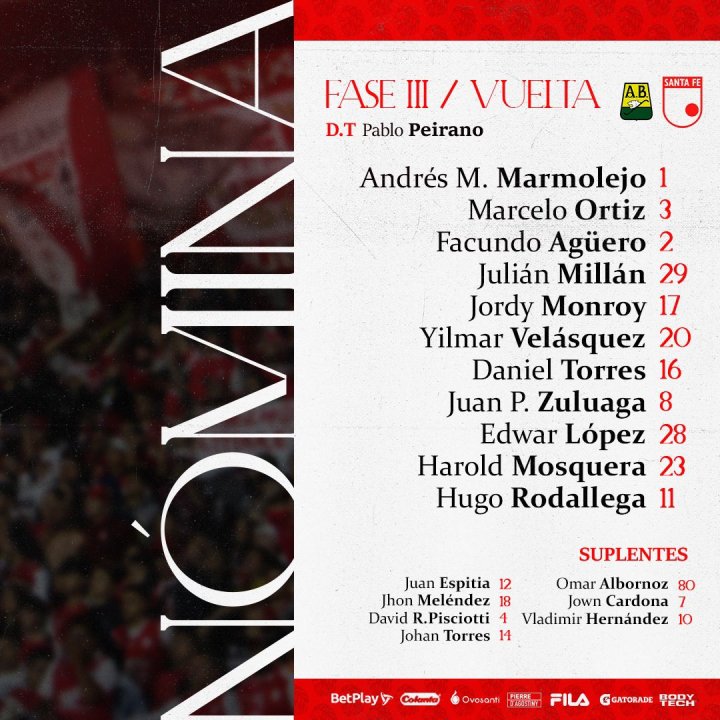 NÓMINA

FASE III / VUELTA

A.B.

SANTA FE

D.T Pablo Peirano

Andrés M. Marmolejo 1
Marcelo Ortiz 3
Facundo Agüero 2
Julián Millán 29
Jordy Monroy 17
Yilmar Velásquez 20
Daniel Torres 16
Juan P. Zuluaga 8
Edwar López 28
Harold Mosquera 23
Hugo Rodallega 11

SUPLENTES

Juan Espitia 12
Jhon Meléndez 18
David R.Pisciotti 4
Johan Torres 14

Omar Albornoz 80
Jown Cardona 7
Vladimir Hernández 10

BetPlay Colanta Ovosanti PIERRE D'AGOSTINY FILA GATORADE BODY TECH